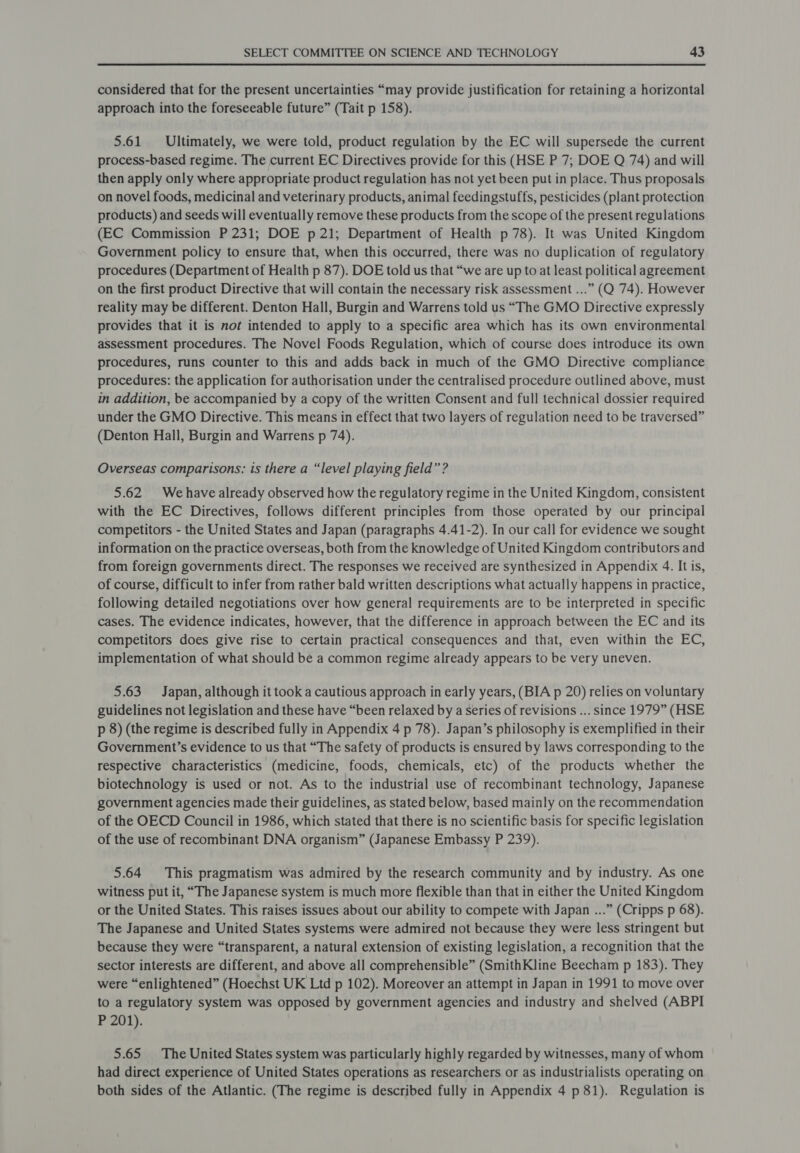 SELECT COMMITTEE ON SCIENCE AND TECHNOLOGY 43

considered that for the present uncertainties “may provide justification for retaining a horizontal approach into the foreseeable future” (Tait p 158).

5.61 Ultimately, we were told, product regulation by the EC will supersede the current process-based regime. The current EC Directives provide for this (HSE P 7; DOE Q 74) and will then apply only where appropriate product regulation has not yet been put in place. Thus proposals on novel foods, medicinal and veterinary products, animal feedingstuffs, pesticides (plant protection products) and seeds will eventually remove these products from the scope of the present regulations (EC Commission P 231; DOE p 21; Department of Health p 78). It was United Kingdom Government policy to ensure that, when this occurred, there was no duplication of regulatory procedures (Department of Health p 87). DOE told us that “we are up to at least political agreement on the first product Directive that will contain the necessary risk assessment ...” (Q 74). However reality may be different. Denton Hall, Burgin and Warrens told us “The GMO Directive expressly provides that it is not intended to apply to a specific area which has its own environmental assessment procedures. The Novel Foods Regulation, which of course does introduce its own procedures, runs counter to this and adds back in much of the GMO Directive compliance procedures: the application for authorisation under the centralised procedure outlined above, must in addition, be accompanied by a copy of the written Consent and full technical dossier required under the GMO Directive. This means in effect that two layers of regulation need to be traversed” (Denton Hall, Burgin and Warrens p 74).

Overseas comparisons: is there a “level playing field”?

5.62 We have already observed how the regulatory regime in the United Kingdom, consistent with the EC Directives, follows different principles from those operated by our principal competitors - the United States and Japan (paragraphs 4.41-2). In our call for evidence we sought information on the practice overseas, both from the knowledge of United Kingdom contributors and from foreign governments direct. The responses we received are synthesized in Appendix 4. It is, of course, difficult to infer from rather bald written descriptions what actually happens in practice, following detailed negotiations over how general requirements are to be interpreted in specific cases. The evidence indicates, however, that the difference in approach between the EC and its competitors does give rise to certain practical consequences and that, even within the EC, implementation of what should be a common regime already appears to be very uneven.

5.63 Japan, although it took a cautious approach in early years, (BIA p 20) relies on voluntary guidelines not legislation and these have “been relaxed by a series of revisions ... since 1979” (HSE p 8) (the regime is described fully in Appendix 4 p 78). Japan’s philosophy is exemplified in their Government’s evidence to us that “The safety of products is ensured by laws corresponding to the respective characteristics (medicine, foods, chemicals, etc) of the products whether the biotechnology is used or not. As to the industrial use of recombinant technology, Japanese government agencies made their guidelines, as stated below, based mainly on the recommendation of the OECD Council in 1986, which stated that there is no scientific basis for specific legislation of the use of recombinant DNA organism” (Japanese Embassy P 239).

5.64 This pragmatism was admired by the research community and by industry. As one witness put it, “The Japanese system is much more flexible than that in either the United Kingdom or the United States. This raises issues about our ability to compete with Japan ...” (Cripps p 68). The Japanese and United States systems were admired not because they were less stringent but because they were “transparent, a natural extension of existing legislation, a recognition that the sector interests are different, and above all comprehensible” (SmithKline Beecham p 183). They were “enlightened” (Hoechst UK Ltd p 102). Moreover an attempt in Japan in 1991 to move over to a regulatory system was opposed by government agencies and industry and shelved (ABPI P 201).

5.65 The United States system was particularly highly regarded by witnesses, many of whom had direct experience of United States operations as researchers or as industrialists operating on both sides of the Atlantic. (The regime is described fully in Appendix 4 p 81). Regulation is